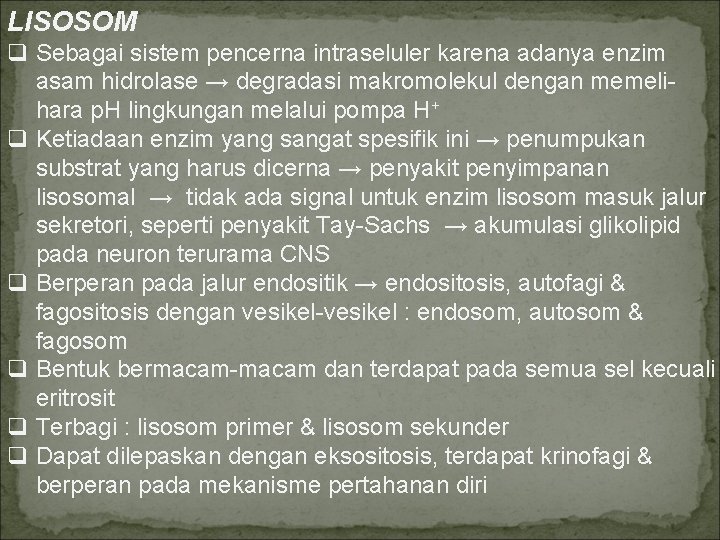 LISOSOM

❑ Sebagai sistem pencerna intraseluler karena adanya enzim asam hidrolase → degradasi makromolekul dengan memelihara pH lingkungan melalui pompa $H^+$

❑ Ketiadaan enzim yang sangat spesifik ini → penumpukan substrat yang harus dicerna → penyakit penyimpanan lisosomal → tidak ada signal untuk enzim lisosom masuk jalur sekretori, seperti penyakit Tay-Sachs → akumulasi glikolipid pada neuron terurama CNS

❑ Berperan pada jalur endositik → endositosis, autofagi & fagositosis dengan vesikel-vesikel : endosom, autosom & fagosom

❑ Bentuk bermacam-macam dan terdapat pada semua sel kecuali eritrosit

❑ Terbagi : lisosom primer & lisosom sekunder

❑ Dapat dilepaskan dengan eksositosis, terdapat krinofagi & berperan pada mekanisme pertahanan diri